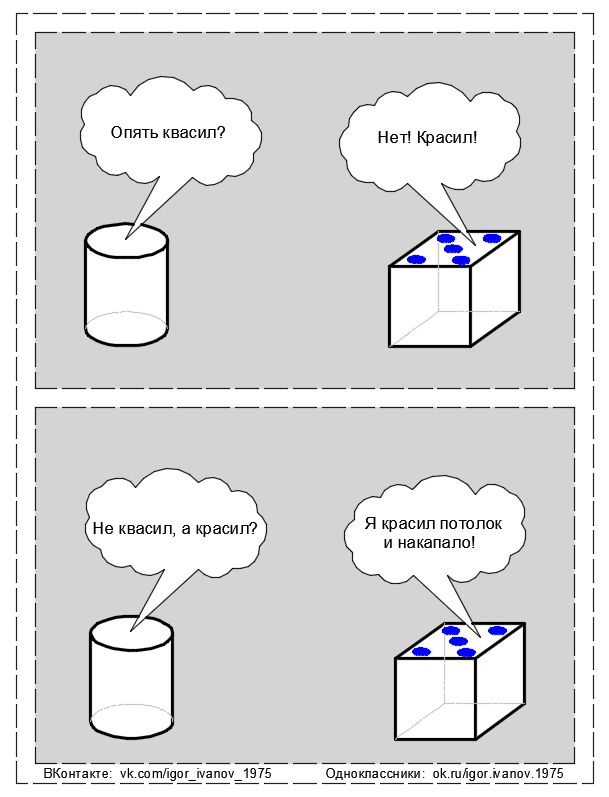 Опять квасил?

Нет! Красил!

Не квасил, а красил?

Я красил потолок и накапало!

ВКонтакте: vk.com/igor_ivanov_1975

Одноклассники: ok.ru/igor.ivanov.1975